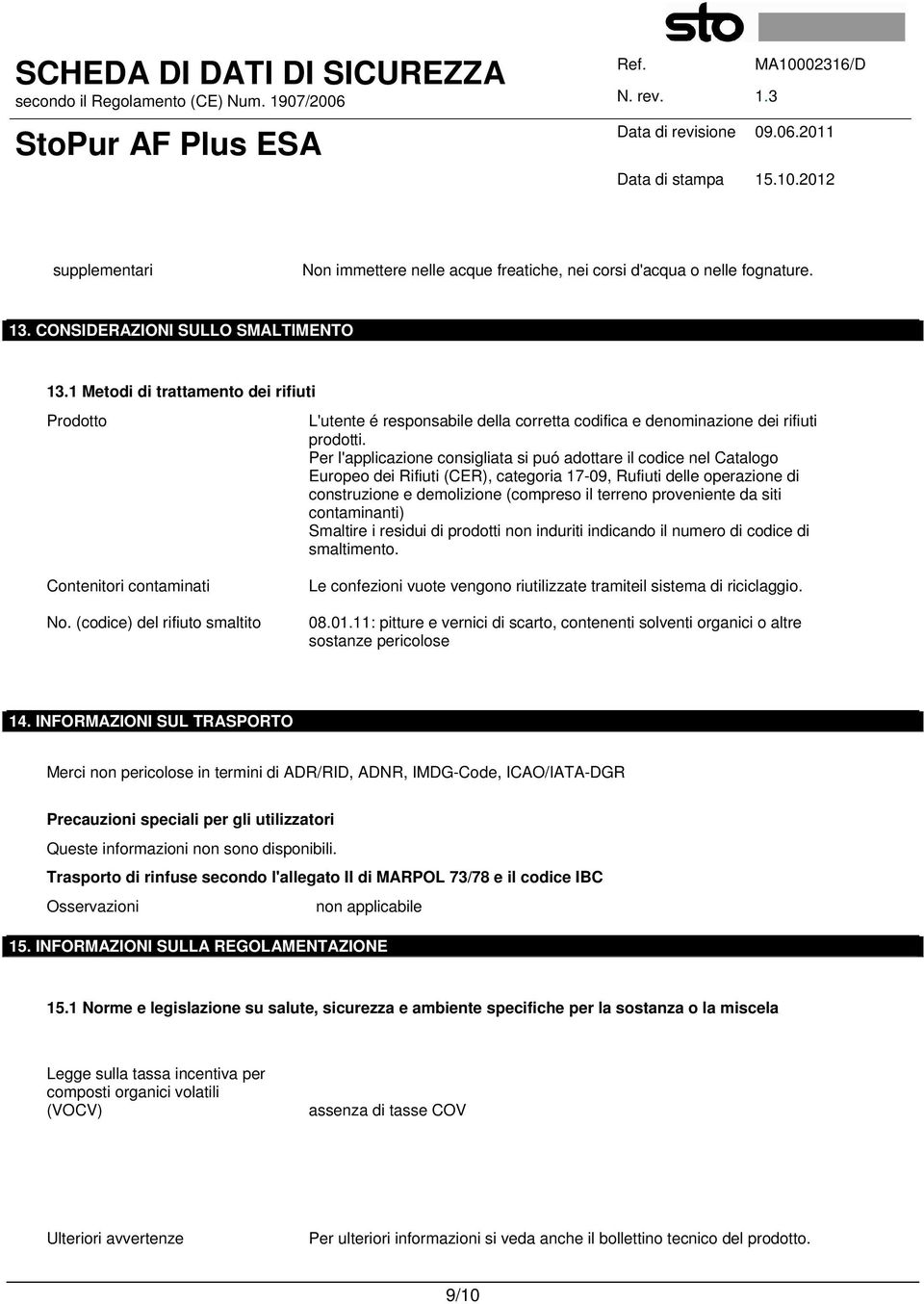 sto

SCHEDA DI DATI DI SICUREZZA
secondo il Regolamento (CE) Num. 1907/2006

StoPur AF Plus ESA

Ref. MA10002316/D
N. rev. 1.3
Data di revisione 09.06.2011
Data di stampa 15.10.2012

supplementari Non immettere nelle acque freatiche, nei corsi d'acqua o nelle fognature.

13. CONSIDERAZIONI SULLO SMALTIMENTO

13.1 Metodi di trattamento dei rifiuti

Prodotto L'utente é responsabile della corretta codifica e denominazione dei rifiuti prodotti.
Per l'applicazione consigliata si puó adottare il codice nel Catalogo Europeo dei Rifiuti (CER), categoria 17-09, Rufiuti delle operazione di construzione e demolizione (compreso il terreno proveniente da siti contaminanti)
Smaltire i residui di prodotti non induriti indicando il numero di codice di smaltimento.

Contenitori contaminati Le confezioni vuote vengono riutilizzate tramiteil sistema di riciclaggio.

No. (codice) del rifiuto smaltito 08.01.11: pitture e vernici di scarto, contenenti solventi organici o altre sostanze pericolose

14. INFORMAZIONI SUL TRASPORTO

Merci non pericolose in termini di ADR/RID, ADNR, IMDG-Code, ICAO/IATA-DGR

Precauzioni speciali per gli utilizzatori
Queste informazioni non sono disponibili.
Trasporto di rinfuse secondo l'allegato II di MARPOL 73/78 e il codice IBC
Osservazioni non applicabile

15. INFORMAZIONI SULLA REGOLAMENTAZIONE

15.1 Norme e legislazione su salute, sicurezza e ambiente specifiche per la sostanza o la miscela

Legge sulla tassa incentiva per composti organici volatili (VOCV) assenza di tasse COV

Ulteriori avvertenze Per ulteriori informazioni si veda anche il bollettino tecnico del prodotto.

9/10